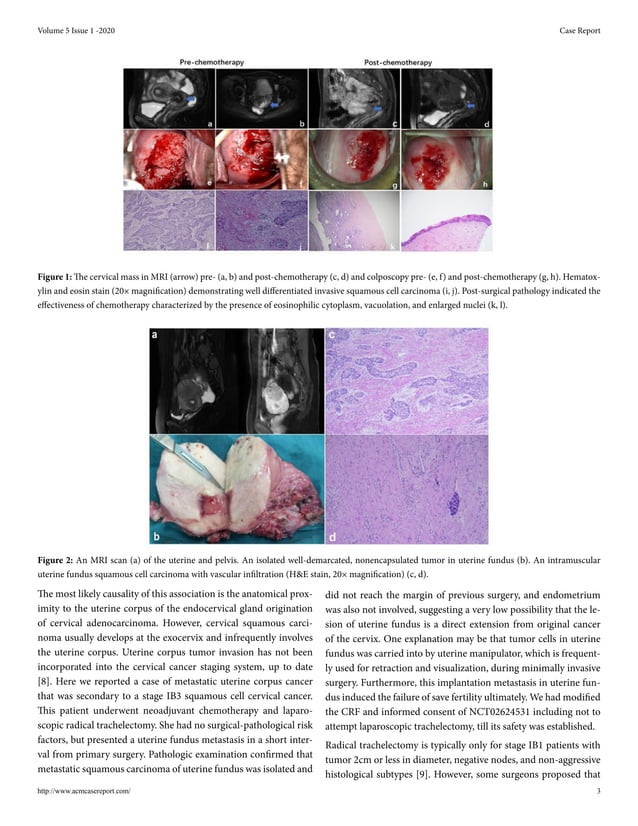 Volume 5 Issue 1 -2020

Case Report

Pre-chemotherapy

Post-chemotherapy

a

b

c

d

e

f

g

h

i

j

k

l

**Figure 1:** The cervical mass in MRI (arrow) pre- (a, b) and post-chemotherapy (c, d) and colposcopy pre- (e, f) and post-chemotherapy (g, h). Hematoxylin and eosin stain (20× magnification) demonstrating well differentiated invasive squamous cell carcinoma (i, j). Post-surgical pathology indicated the effectiveness of chemotherapy characterized by the presence of eosinophilic cytoplasm, vacuolation, and enlarged nuclei (k, l).

a

c

b

d

**Figure 2:** An MRI scan (a) of the uterine and pelvis. An isolated well-demarcated, nonencapsulated tumor in uterine fundus (b). An intramuscular uterine fundus squamous cell carcinoma with vascular infiltration (H&E stain, 20× magnification) (c, d).

The most likely causality of this association is the anatomical proximity to the uterine corpus of the endocervical gland origination of cervical adenocarcinoma. However, cervical squamous carcinoma usually develops at the exocervix and infrequently involves the uterine corpus. Uterine corpus tumor invasion has not been incorporated into the cervical cancer staging system, up to date [8]. Here we reported a case of metastatic uterine corpus cancer that was secondary to a stage IB3 squamous cell cervical cancer. This patient underwent neoadjuvant chemotherapy and laparoscopic radical trachelectomy. She had no surgical-pathological risk factors, but presented a uterine fundus metastasis in a short interval from primary surgery. Pathologic examination confirmed that metastatic squamous carcinoma of uterine fundus was isolated and did not reach the margin of previous surgery, and endometrium was also not involved, suggesting a very low possibility that the lesion of uterine fundus is a direct extension from original cancer of the cervix. One explanation may be that tumor cells in uterine fundus was carried into by uterine manipulator, which is frequently used for retraction and visualization, during minimally invasive surgery. Furthermore, this implantation metastasis in uterine fundus induced the failure of save fertility ultimately. We had modified the CRF and informed consent of NCT02624531 including not to attempt laparoscopic trachelectomy, till its safety was established.

Radical trachelectomy is typically only for stage IB1 patients with tumor 2cm or less in diameter, negative nodes, and non-aggressive histological subtypes [9]. However, some surgeons proposed that

http://www.acmcasereport.com/

3